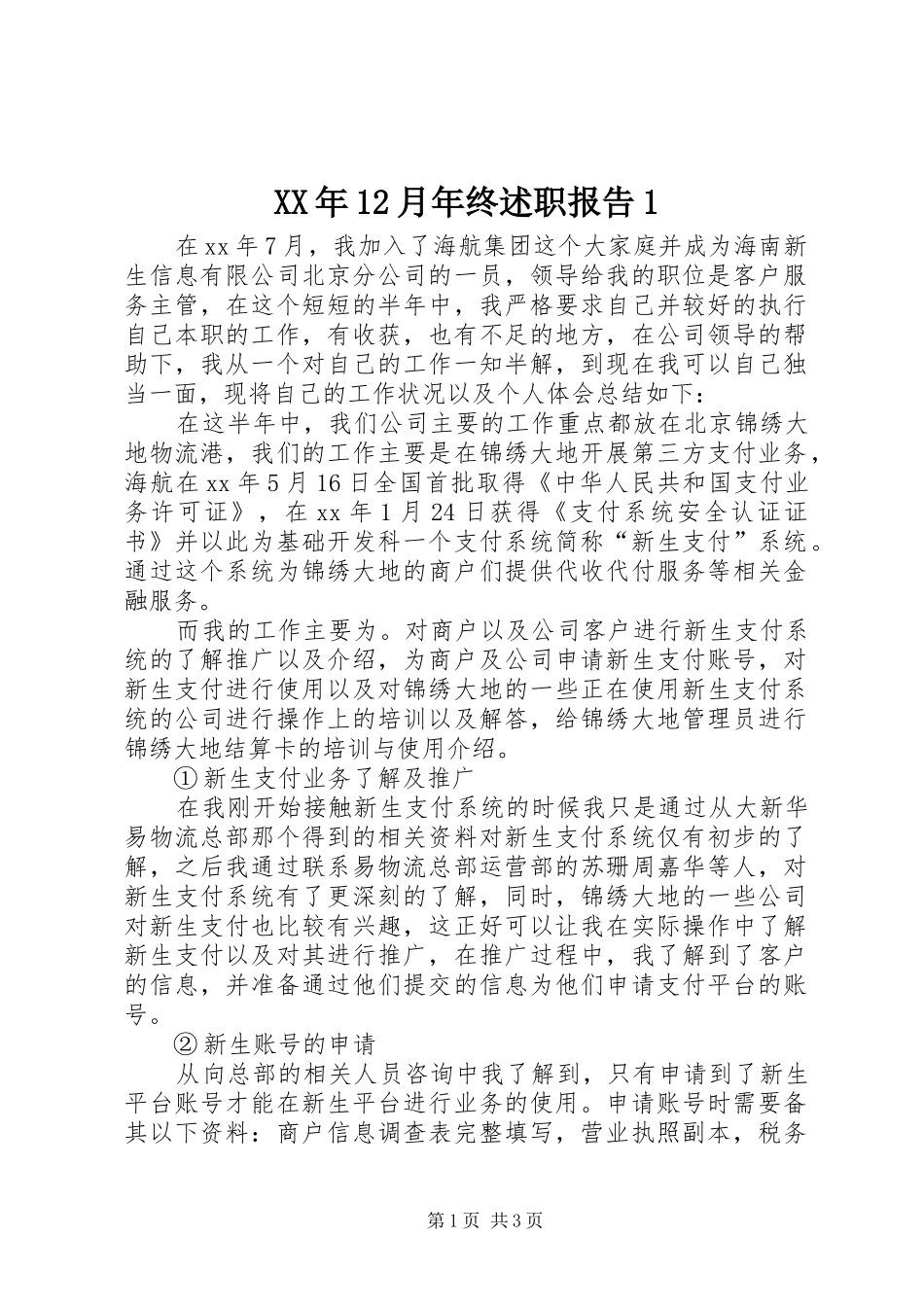 XX年12月年终述职报告1

在xx年7月，我加入了海航集团这个大家庭并成为海南新生信息有限公司北京分公司的一员，领导给我的职位是客户服务主管，在这个短短的半年中，我严格要求自己并较好的执行自己本职的工作，有收获，也有不足的地方，在公司领导的帮助下，我从一个对自己的工作一知半解，到现在我可以自己独当一面，现将自己的工作状况以及个人体会总结如下：

在这半年中，我们公司主要的工作重点都放在北京锦绣大地物流港，我们的工作主要是在锦绣大地开展第三方支付业务，海航在xx年5月16日全国首批取得《中华人民共和国支付业务许可证》，在xx年1月24日获得《支付系统安全认证证书》并以此为基础开发科一个支付系统简称“新生支付”系统。通过这个系统为锦绣大地的商户们提供代收代付服务等相关金融服务。

而我的工作主要为。对商户以及公司客户进行新生支付系统的了解推广以及介绍，为商户及公司申请新生支付账号，对新生支付进行使用以及对锦绣大地的一些正在使用新生支付系统的公司进行操作上的培训以及解答，给锦绣大地管理员进行锦绣大地结算卡的培训与使用介绍。

①新生支付业务了解及推广

在我刚开始接触新生支付系统的时候我只是通过从大新华易物流总部那个得到的相关资料对新生支付系统仅有初步的了解，之后我通过联系易物流总部运营部的苏珊周嘉华等人，对新生支付系统有了更深刻的了解，同时，锦绣大地的一些公司对新生支付也比较有兴趣，这正好可以让我在实际操作中了解新生支付以及对其进行推广，在推广过程中，我了解到了客户的信息，并准备通过他们提交的信息为他们申请支付平台的账号。

②新生账号的申请

从向总部的相关人员咨询中我了解到，只有申请到了新生平台账号才能在新生平台进行业务的使用。申请账号时需要备其以下资料：商户信息调查表完整填写，营业执照副本，税务

第1页 共3页